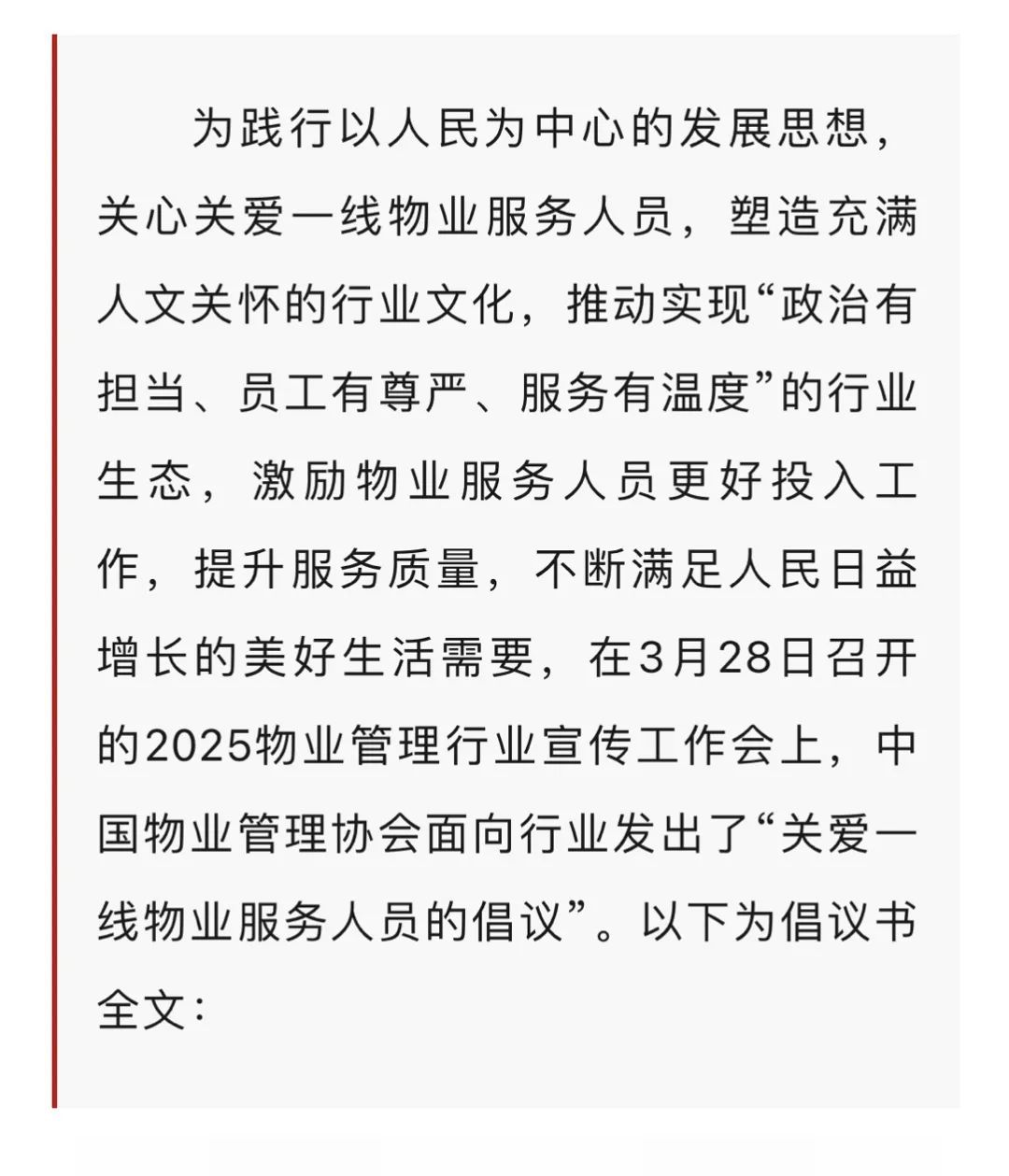 为践行以人民为中心的发展思想，关心关爱一线物业服务人员，塑造充满人文关怀的行业文化，推动实现“政治有担当、员工有尊严、服务有温度”的行业生态，激励物业服务人员更好投入工作，提升服务质量，不断满足人民日益增长的美好生活需要，在3月28日召开的2025物业管理行业宣传工作会上，中国物业管理协会面向行业发出了“关爱一线物业服务人员的倡议”。以下为倡议书全文：